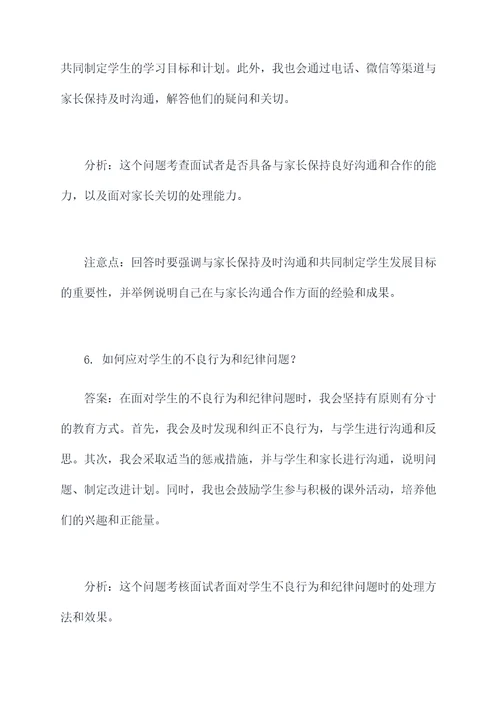 共同制定学生的学习目标和计划。此外，我也会通过电话、微信等渠道与家长保持及时沟通，解答他们的疑问和关切。

分析：这个问题考查面试者是否具备与家长保持良好沟通和合作的能力，以及面对家长关切的处理能力。

注意点：回答时要强调与家长保持及时沟通和共同制定学生发展目标的重要性，并举例说明自己在与家长沟通合作方面的经验和成果。

6. 如何应对学生的不良行为和纪律问题？

答案：在面对学生的不良行为和纪律问题时，我会坚持有原则有分寸的教育方式。首先，我会及时发现和纠正不良行为，与学生进行沟通和反思。其次，我会采取适当的惩戒措施，并与学生和家长进行沟通，说明问题、制定改进计划。同时，我也会鼓励学生参与积极的课外活动，培养他们的兴趣和正能量。

分析：这个问题考核面试者面对学生不良行为和纪律问题时的处理方法和效果。